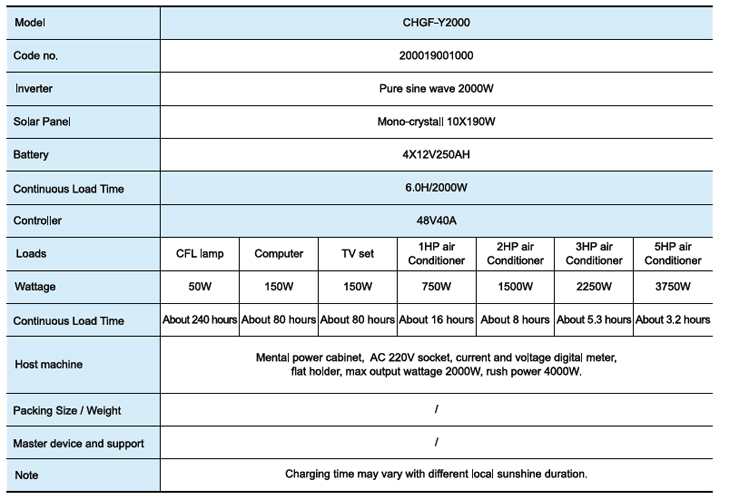 | Model | CHGF-Y2000 | | | | | | |
|---|---|---|---|---|---|---|---|
| Code no. | 200019001000 | | | | | | |
| Inverter | Pure sine wave 2000W | | | | | | |
| Solar Panel | Mono-crystall 10X190W | | | | | | |
| Battery | 4X12V250AH | | | | | | |
| Continuous Load Time | 6.0H/2000W | | | | | | |
| Controller | 48V40A | | | | | | |
| Loads | CFL lamp | Computer | TV set | 1HP air Conditioner | 2HP air Conditioner | 3HP air Conditioner | 5HP air Conditioner |
| Wattage | 50W | 150W | 150W | 750W | 1500W | 2250W | 3750W |
| Continuous Load Time | About 240 hours | About 80 hours | About 80 hours | About 16 hours | About 8 hours | About 5.3 hours | About 3.2 hours |
| Host machine | Mental power cabinet, AC 220V socket, current and voltage digital meter, flat holder, max output wattage 2000W, rush power 4000W. | | | | | | |
| Packing Size / Weight | / | | | | | | |
| Master device and support | / | | | | | | |
| Note | Charging time may vary with different local sunshine duration. | | | | | | |